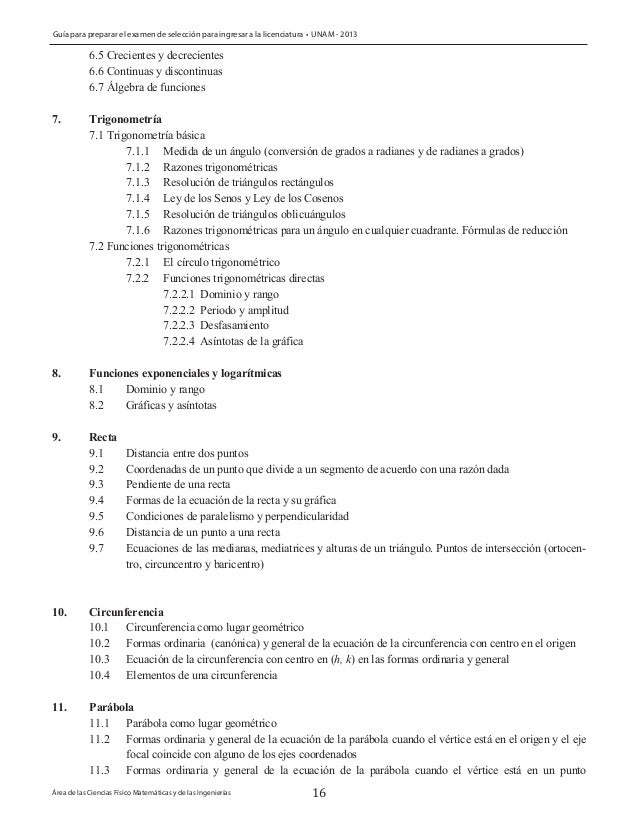 Guía para preparar el examen de selección para ingresar a la licenciatura • UNAM - 2013

6.5 Crecientes y decrecientes
6.6 Continuas y discontinuas
6.7 Álgebra de funciones

7. Trigonometría
7.1 Trigonometría básica
7.1.1 Medida de un ángulo (conversión de grados a radianes y de radianes a grados)
7.1.2 Razones trigonométricas
7.1.3 Resolución de triángulos rectángulos
7.1.4 Ley de los Senos y Ley de los Cosenos
7.1.5 Resolución de triángulos oblicuángulos
7.1.6 Razones trigonométricas para un ángulo en cualquier cuadrante. Fórmulas de reducción
7.2 Funciones trigonométricas
7.2.1 El círculo trigonométrico
7.2.2 Funciones trigonométricas directas
7.2.2.1 Dominio y rango
7.2.2.2 Periodo y amplitud
7.2.2.3 Desfasamiento
7.2.2.4 Asíntotas de la gráfica

8. Funciones exponenciales y logarítmicas
8.1 Dominio y rango
8.2 Gráficas y asíntotas

9. Recta
9.1 Distancia entre dos puntos
9.2 Coordenadas de un punto que divide a un segmento de acuerdo con una razón dada
9.3 Pendiente de una recta
9.4 Formas de la ecuación de la recta y su gráfica
9.5 Condiciones de paralelismo y perpendicularidad
9.6 Distancia de un punto a una recta
9.7 Ecuaciones de las medianas, mediatrices y alturas de un triángulo. Puntos de intersección (ortocentro, circuncentro y baricentro)

10. Circunferencia
10.1 Circunferencia como lugar geométrico
10.2 Formas ordinaria (canónica) y general de la ecuación de la circunferencia con centro en el origen
10.3 Ecuación de la circunferencia con centro en $(h, k)$ en las formas ordinaria y general
10.4 Elementos de una circunferencia

11. Parábola
11.1 Parábola como lugar geométrico
11.2 Formas ordinaria y general de la ecuación de la parábola cuando el vértice está en el origen y el eje focal coincide con alguno de los ejes coordenados
11.3 Formas ordinaria y general de la ecuación de la parábola cuando el vértice está en un punto

Área de las Ciencias Físico Matemáticas y de las Ingenierías 16